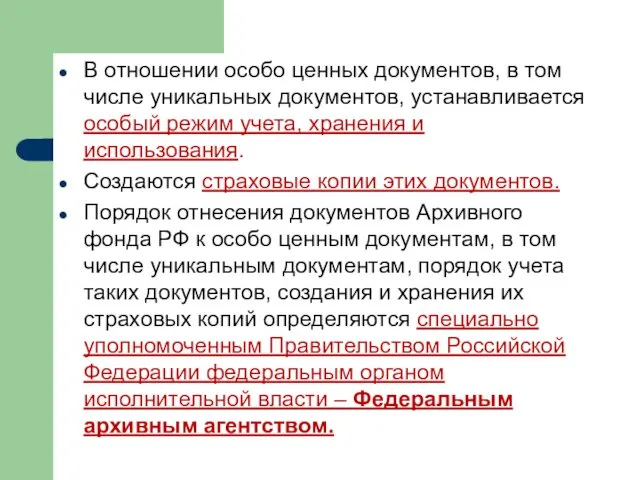 В отношении особо ценных документов, в том числе уникальных документов, устанавливается особый режим учета, хранения и использования.

Создаются страховые копии этих документов.

Порядок отнесения документов Архивного фонда РФ к особо ценным документам, в том числе уникальным документам, порядок учета таких документов, создания и хранения их страховых копий определяются специально уполномоченным Правительством Российской Федерации федеральным органом исполнительной власти – Федеральным архивным агентством.